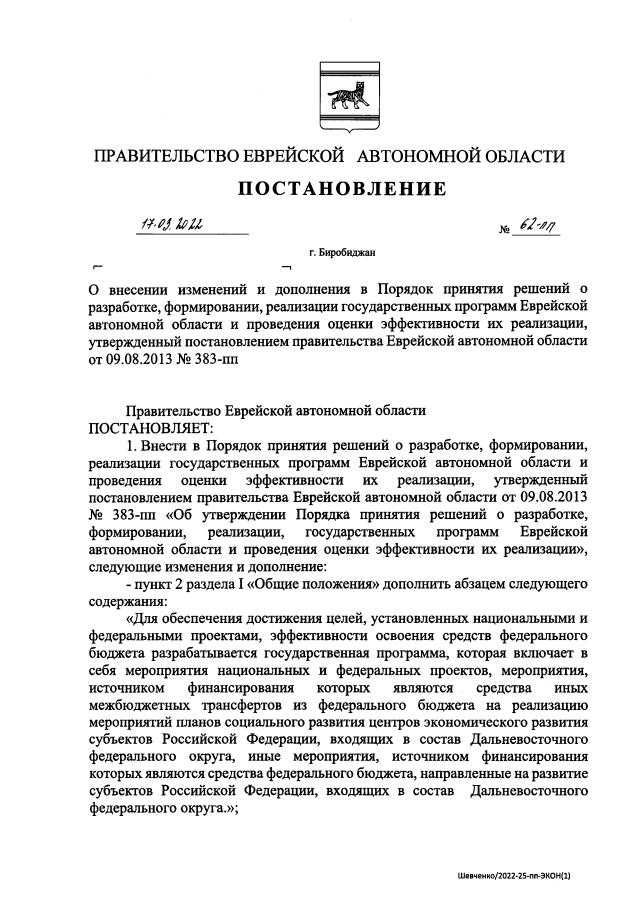 ПРАВИТЕЛЬСТВО ЕВРЕЙСКОЙ АВТОНОМНОЙ ОБЛАСТИ

ПОСТАНОВЛЕНИЕ

17.03.2022 № 62-пп

г. Биробиджан

О внесении изменений и дополнения в Порядок принятия решений о разработке, формировании, реализации государственных программ Еврейской автономной области и проведения оценки эффективности их реализации, утвержденный постановлением правительства Еврейской автономной области от 09.08.2013 № 383-пп

Правительство Еврейской автономной области ПОСТАНОВЛЯЕТ:

1. Внести в Порядок принятия решений о разработке, формировании, реализации государственных программ Еврейской автономной области и проведения оценки эффективности их реализации, утвержденный постановлением правительства Еврейской автономной области от 09.08.2013 № 383-пп «Об утверждении Порядка принятия решений о разработке, формировании, реализации, государственных программ Еврейской автономной области и проведения оценки эффективности их реализации», следующие изменения и дополнение:

- пункт 2 раздела I «Общие положения» дополнить абзацем следующего содержания:

«Для обеспечения достижения целей, установленных национальными и федеральными проектами, эффективности освоения средств федерального бюджета разрабатывается государственная программа, которая включает в себя мероприятия национальных и федеральных проектов, мероприятия, источником финансирования которых являются средства иных межбюджетных трансфертов из федерального бюджета на реализацию мероприятий планов социального развития центров экономического развития субъектов Российской Федерации, входящих в состав Дальневосточного федерального округа, иные мероприятия, источником финансирования которых являются средства федерального бюджета, направленные на развитие субъектов Российской Федерации, входящих в состав Дальневосточного федерального округа.»;

Шевченко/2022-25-пп-ЭКОН(1)